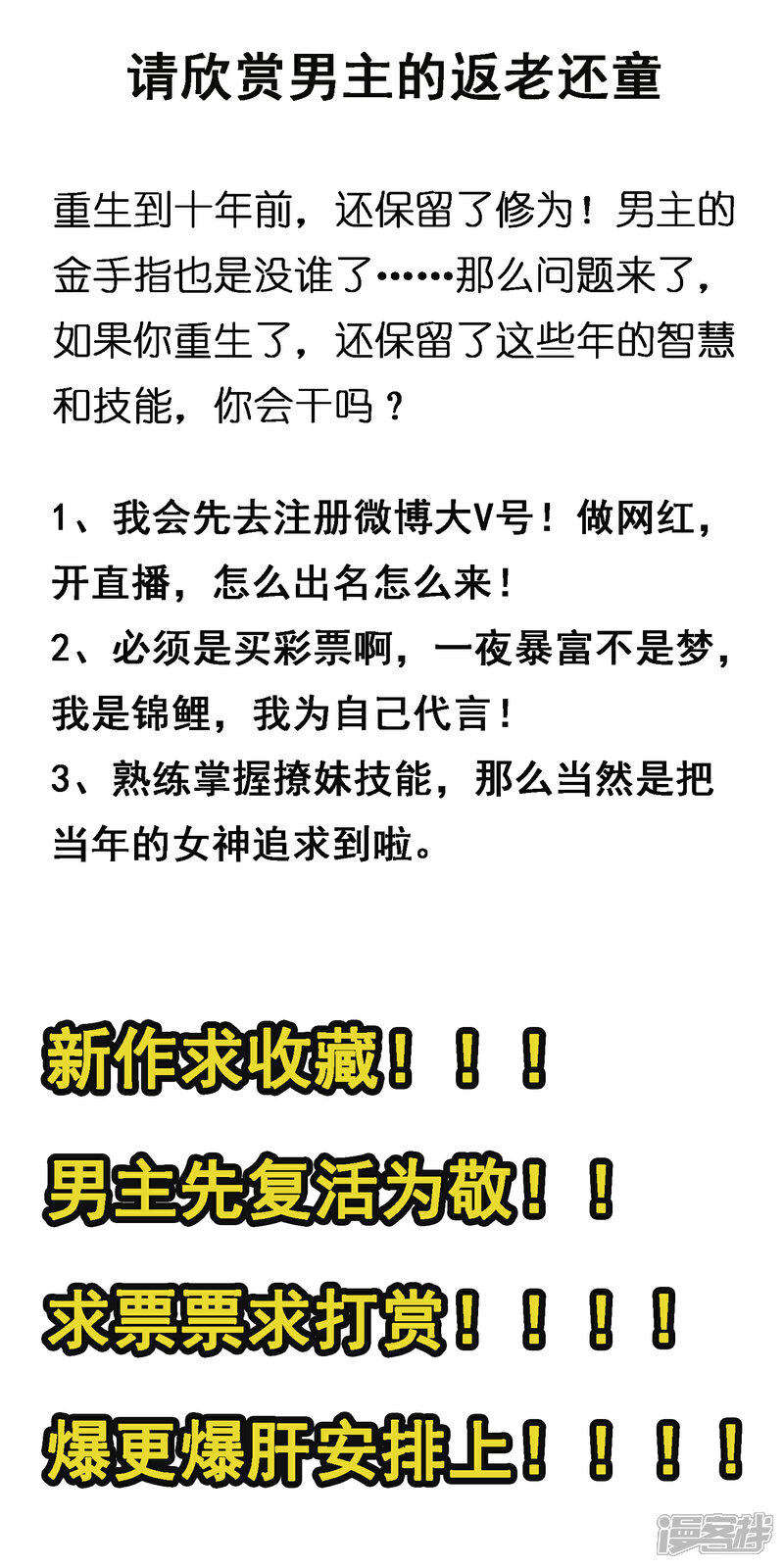 请欣赏男主的返老还童

重生到十年前，还保留了修为！男主的金手指也是没谁了……那么问题来了，如果你重生了，还保留了这些年的智慧和技能，你会干吗？

1、我会先去注册微博大V号！做网红，开直播，怎么出名怎么来！
2、必须是买彩票啊，一夜暴富不是梦，我是锦鲤，我为自己代言！
3、熟练掌握撩妹技能，那么当然是把当年的女神追求到啦。

新作求收藏！！！

男主先复活为敬！！

求票票求打赏！！！！

爆更爆肝安排上！！！！

漫客栈